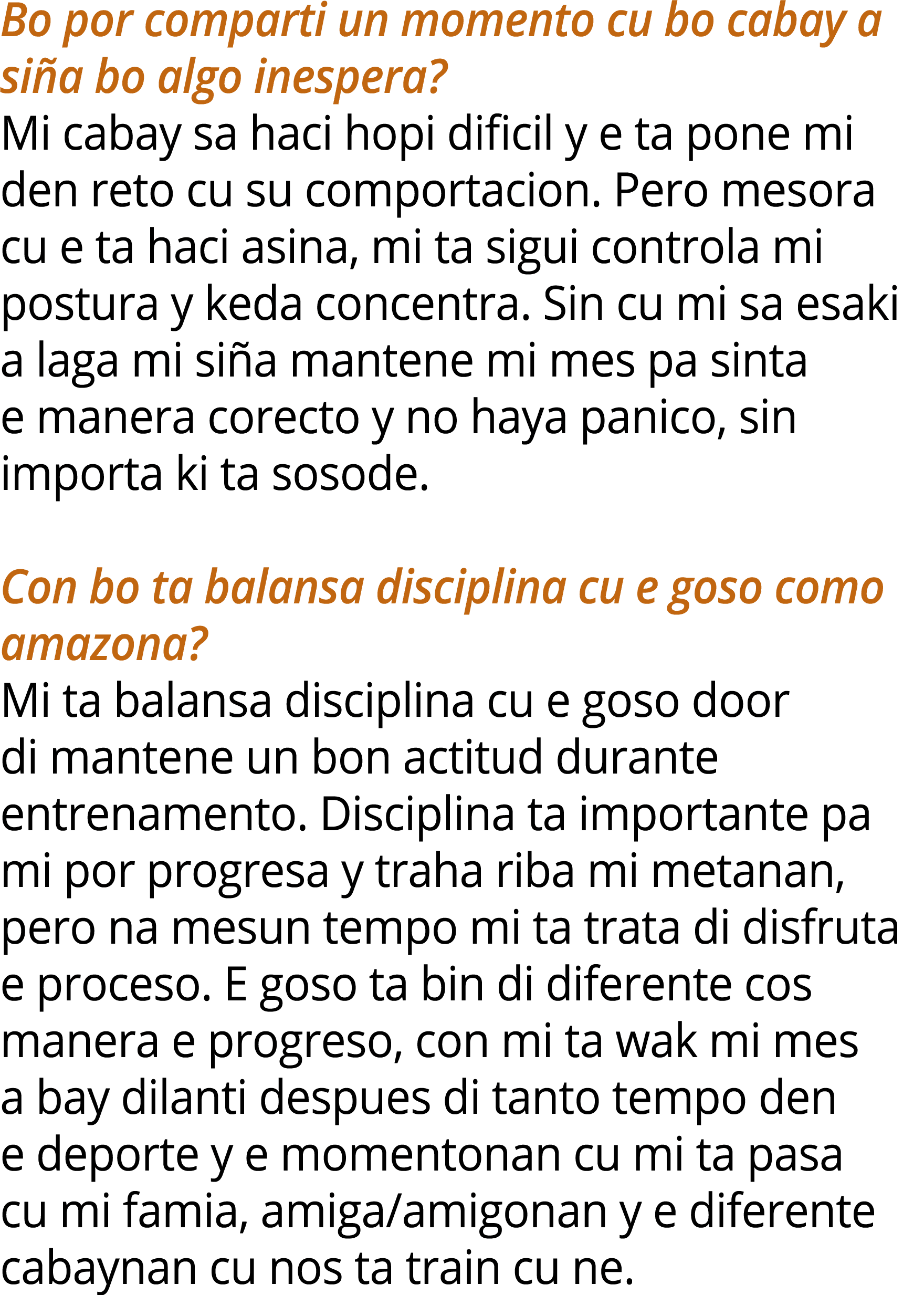 Bo por comparti un momento cu bo cabay a siña bo algo inespera?
Mi cabay sa haci hopi dificil y e ta pone mi den reto cu su comportacion. Pero mesora cu e ta haci asina, mi ta sigui controla mi postura y keda concentra. Sin cu mi sa esaki a laga mi siña mantene mi mes pa sinta e manera corecto y no haya panico, sin importa ki ta sosode.

Con bo ta balansa disciplina cu e goso como amazona?
Mi ta balansa disciplina cu e goso door di mantene un bon actitud durante entrenamento. Disciplina ta importante pa mi por progresa y traha riba mi metanan, pero na mesun tempo mi ta trata di disfruta e proceso. E goso ta bin di diferente cos manera e progreso, con mi ta wak mi mes a bay dilanti despues di tanto tempo den e deporte y e momentonan cu mi ta pasa cu mi famia, amiga/amigonan y e diferente cabaynan cu nos ta train cu ne.